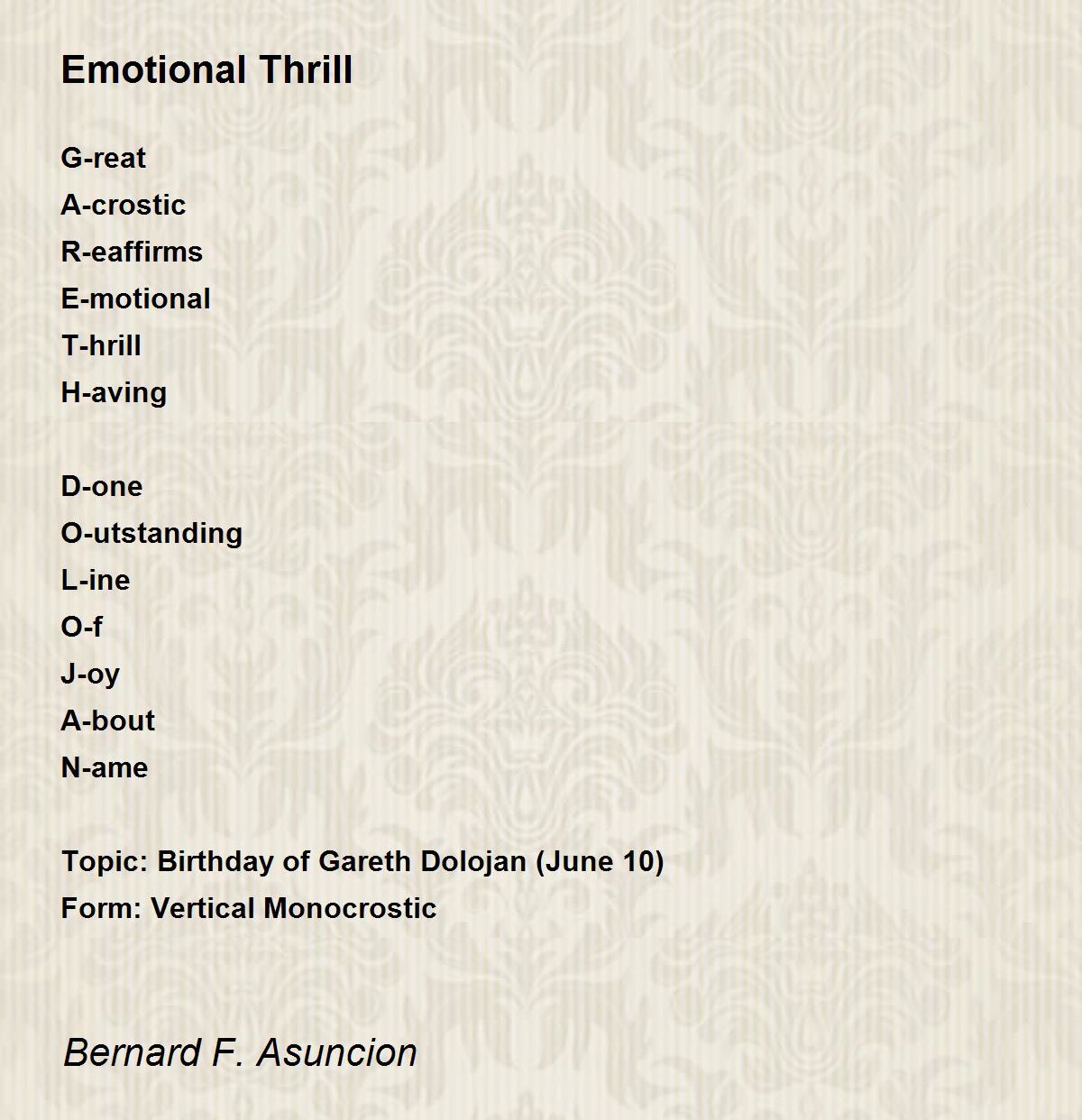 Emotional Thrill

G-reat
A-crostic
R-eaffirms
E-motional
T-hrill
H-aving

D-one
O-utstanding
L-ine
O-f
J-oy
A-bout
N-ame

Topic: Birthday of Gareth Dolojan (June 10)
Form: Vertical Monocrostic

Bernard F. Asuncion